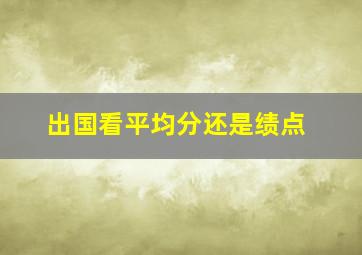 出国看平均分还是绩点